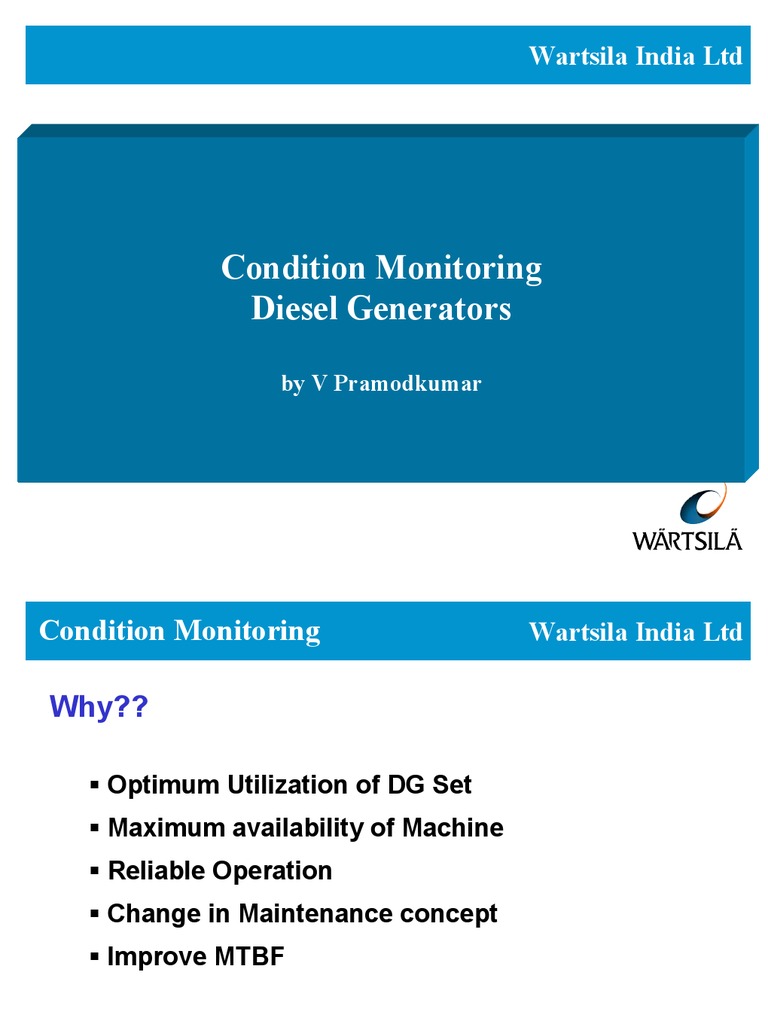 Wartsila India Ltd

Condition Monitoring
Diesel Generators

by V Pramodkumar

WÄRTSILÄ

Condition Monitoring

Wartsila India Ltd

Why??

▪ Optimum Utilization of DG Set
▪ Maximum availability of Machine
▪ Reliable Operation
▪ Change in Maintenance concept
▪ Improve MTBF